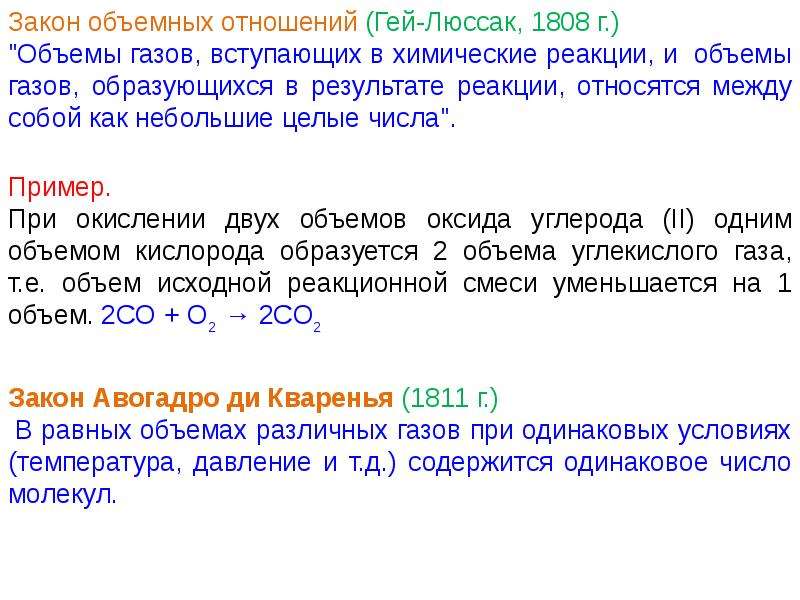 Закон объемных отношений (Гей-Люссак, 1808 г.)
"Объемы газов, вступающих в химические реакции, и объемы газов, образующихся в результате реакции, относятся между собой как небольшие целые числа".

Пример.
При окислении двух объемов оксида углерода (II) одним объемом кислорода образуется 2 объема углекислого газа, т.е. объем исходной реакционной смеси уменьшается на 1 объем. $2CO + O_2 \rightarrow 2CO_2$

Закон Авогадро ди Кваренья (1811 г.)
В равных объемах различных газов при одинаковых условиях (температура, давление и т.д.) содержится одинаковое число молекул.